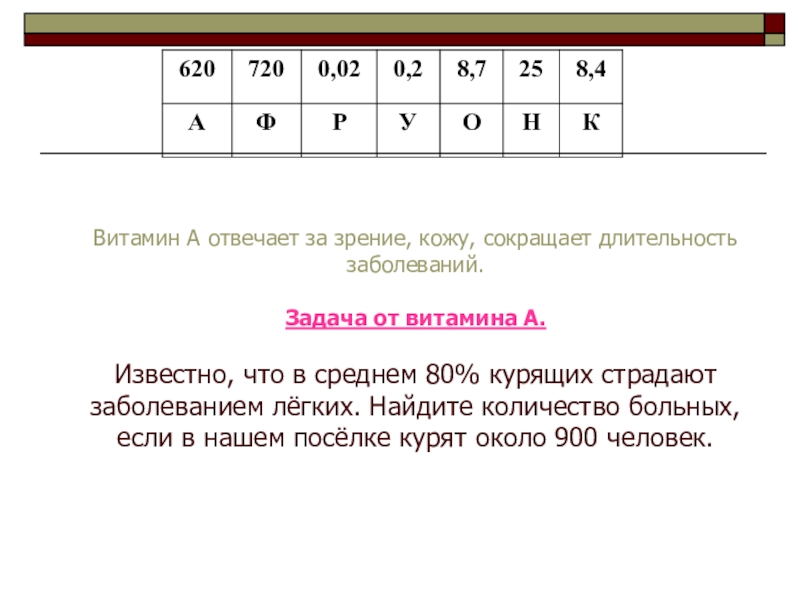 | 620 | 720 | 0,02 | 0,2 | 8,7 | 25 | 8,4 |
|---|---|---|---|---|---|---|
| А | Ф | Р | У | О | Н | К |

Витамин А отвечает за зрение, кожу, сокращает длительность заболеваний.

Задача от витамина А.

Известно, что в среднем 80% курящих страдают заболеванием лёгких. Найдите количество больных, если в нашем посёлке курят около 900 человек.